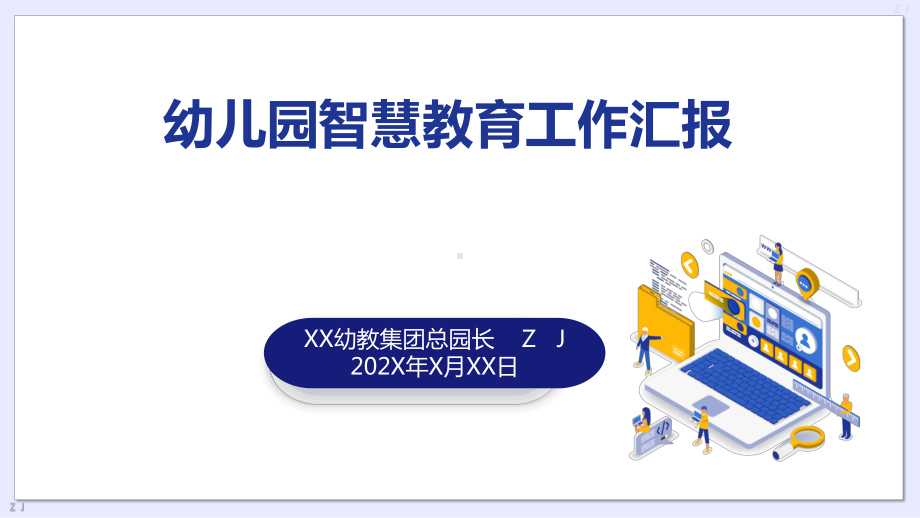 Z J

幼儿园智慧教育工作汇报

XX幼教集团总园长 Z J
202X年X月XX日

Z J